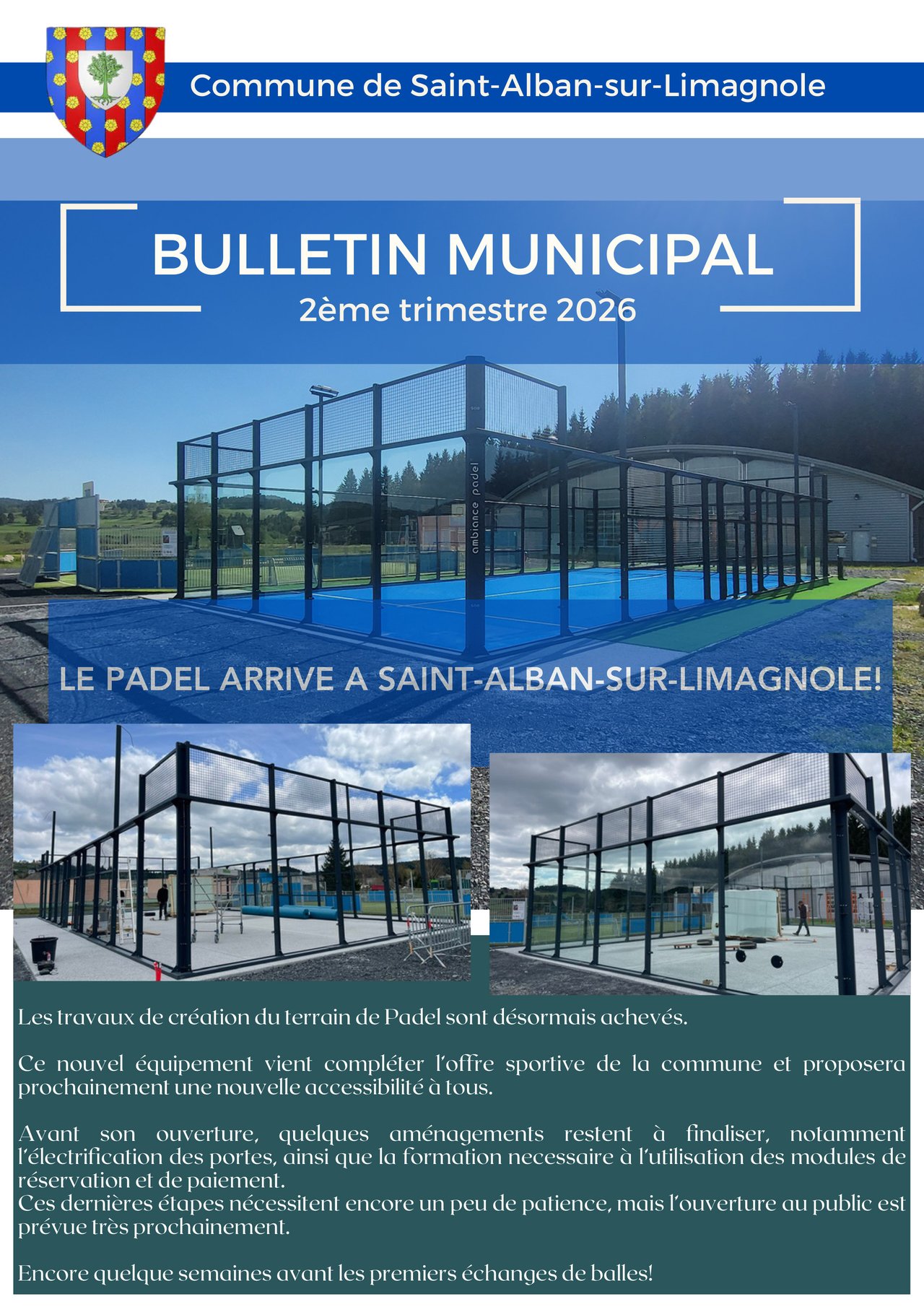 Commune de Saint-Alban-sur-Limagnole

BULLETIN MUNICIPAL
2ème trimestre 2026

ambiance padel

LE PADEL ARRIVE A SAINT-ALBAN-SUR-LIMAGNOLE!

Les travaux de création du terrain de Padel sont désormais achevés.

Ce nouvel équipement vient compléter l'offre sportive de la commune et proposera prochainement une nouvelle accessibilité à tous.

Avant son ouverture, quelques aménagements restent à finaliser, notamment l'électrification des portes, ainsi que la formation necessaire à l'utilisation des modules de réservation et de paiement.
Ces dernières étapes nécessitent encore un peu de patience, mais l'ouverture au public est prévue très prochainement.

Encore quelque semaines avant les premiers échanges de balles!